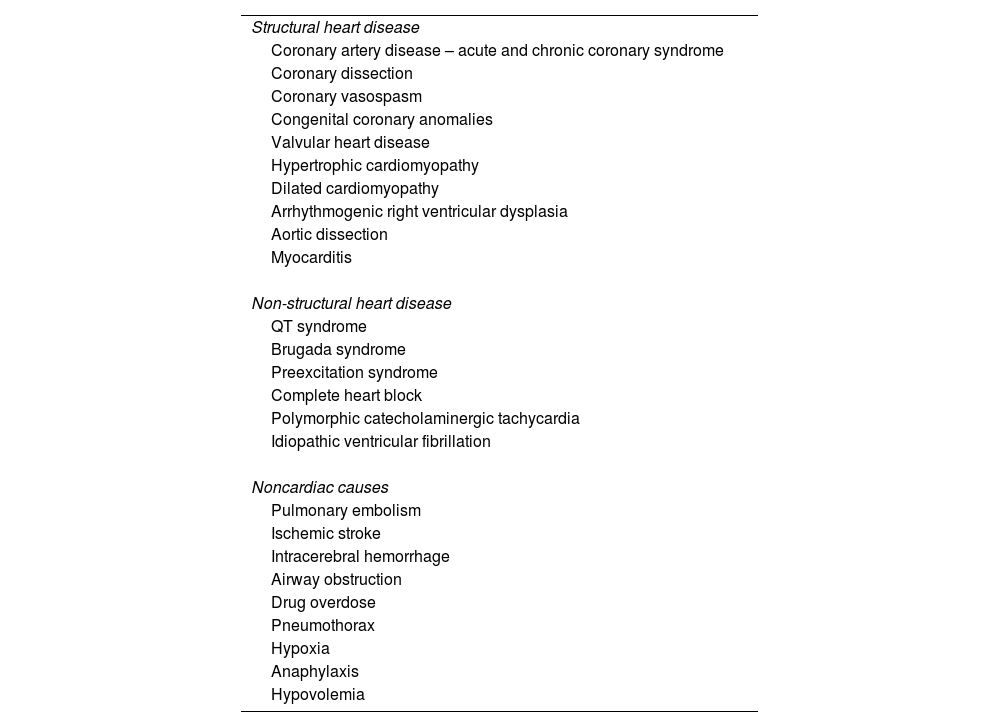 Structural heart disease
Coronary artery disease – acute and chronic coronary syndrome
Coronary dissection
Coronary vasospasm
Congenital coronary anomalies
Valvular heart disease
Hypertrophic cardiomyopathy
Dilated cardiomyopathy
Arrhythmogenic right ventricular dysplasia
Aortic dissection
Myocarditis

Non-structural heart disease
QT syndrome
Brugada syndrome
Preexcitation syndrome
Complete heart block
Polymorphic catecholaminergic tachycardia
Idiopathic ventricular fibrillation

Noncardiac causes
Pulmonary embolism
Ischemic stroke
Intracerebral hemorrhage
Airway obstruction
Drug overdose
Pneumothorax
Hypoxia
Anaphylaxis
Hypovolemia